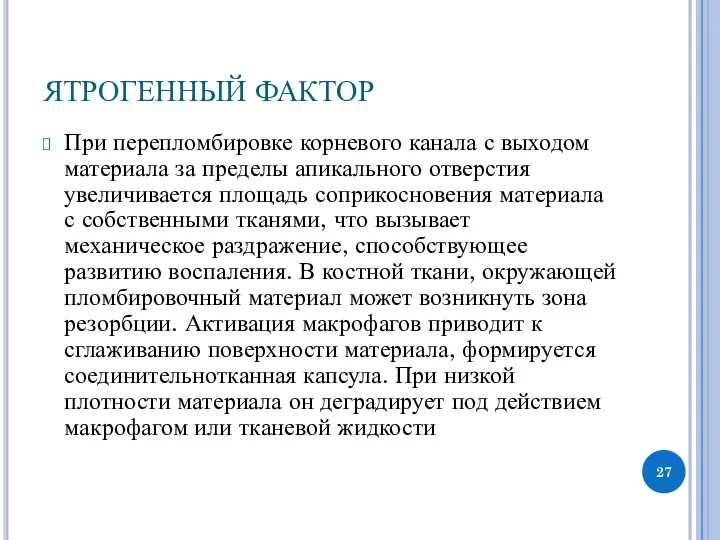 ЯТРОГЕННЫЙ ФАКТОР

При перепломбировке корневого канала с выходом материала за пределы апикального отверстия увеличивается площадь соприкосновения материала с собственными тканями, что вызывает механическое раздражение, способствующее развитию воспаления. В костной ткани, окружающей пломбировочный материал может возникнуть зона резорбции. Активация макрофагов приводит к сглаживанию поверхности материала, формируется соединительнотканная капсула. При низкой плотности материала он деградирует под действием макрофагом или тканевой жидкости

27